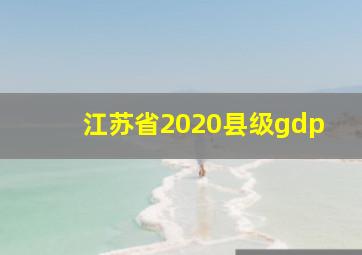 江苏省2020县级gdp